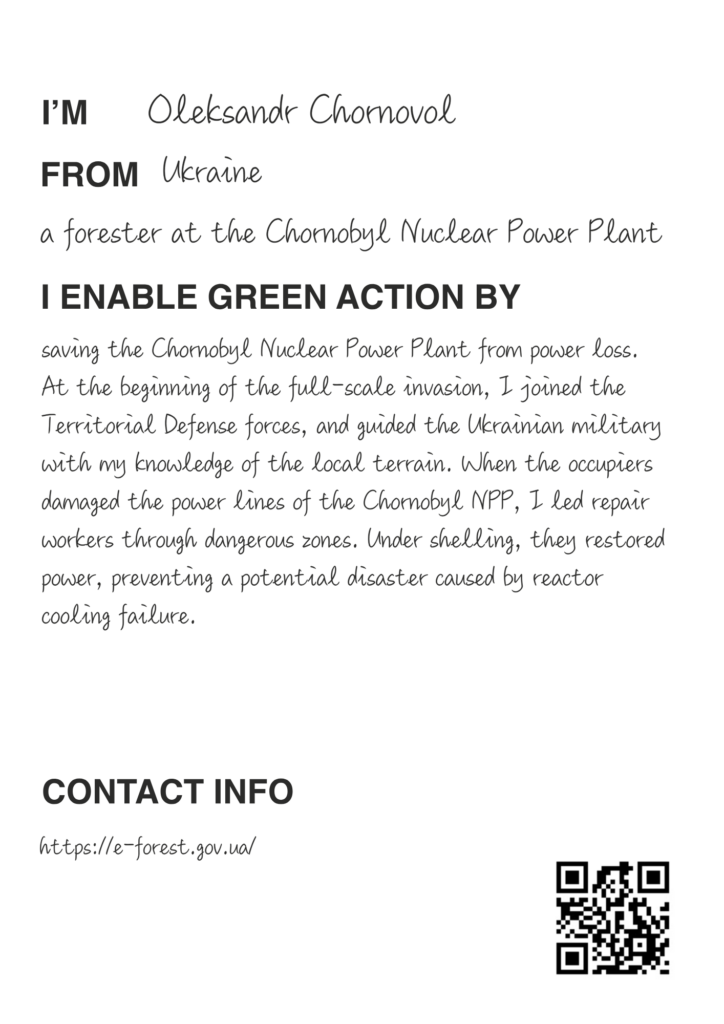 I'M Oleksandr Chornovol

FROM Ukraine

a forester at the Chornobyl Nuclear Power Plant

I ENABLE GREEN ACTION BY

saving the Chornobyl Nuclear Power Plant from power loss. At the beginning of the full-scale invasion, I joined the Territorial Defense forces, and guided the Ukrainian military with my knowledge of the local terrain. When the occupiers damaged the power lines of the Chornobyl NPP, I led repair workers through dangerous zones. Under shelling, they restored power, preventing a potential disaster caused by reactor cooling failure.

CONTACT INFO

https://e-forest.gov.ua/